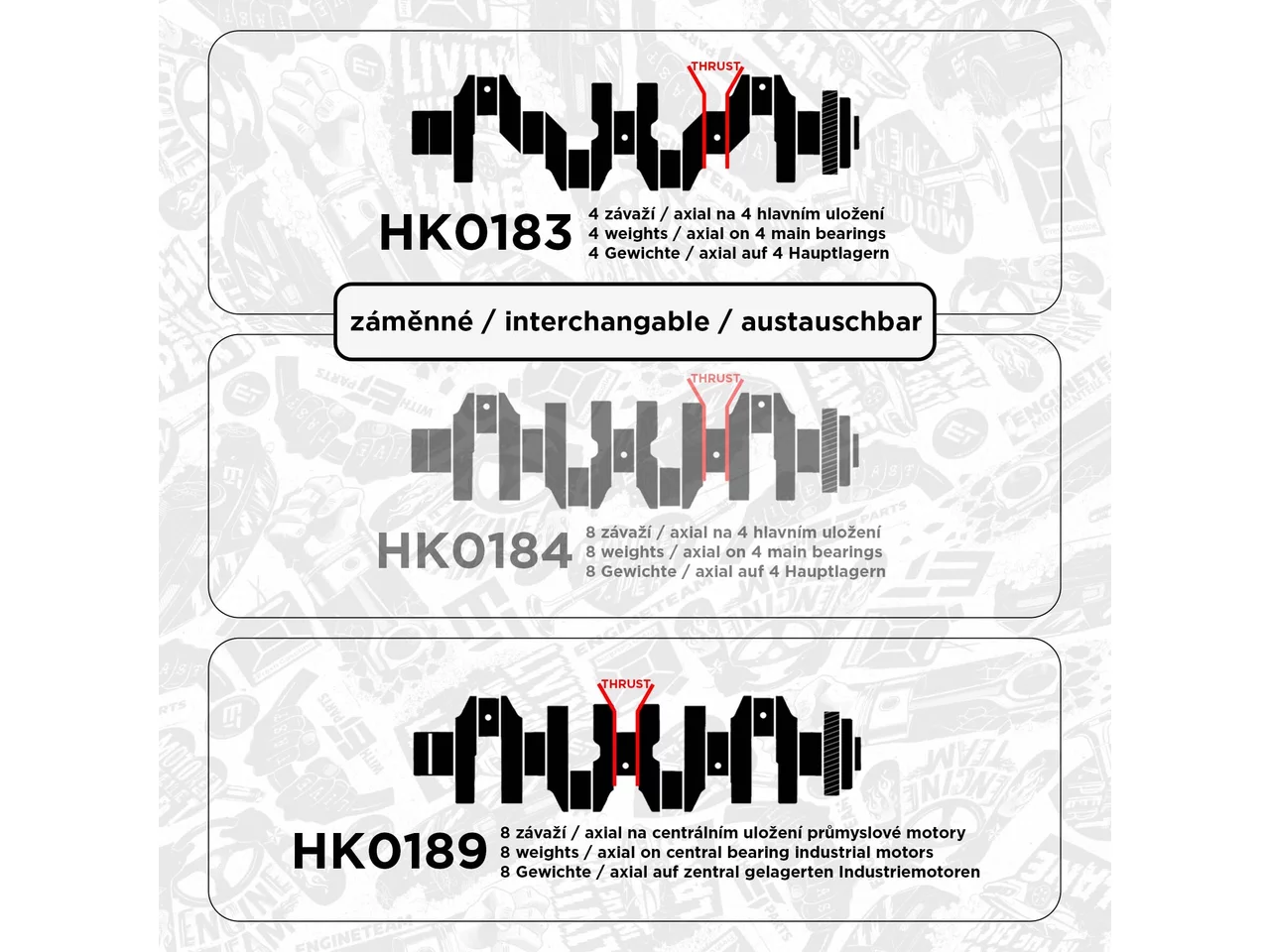 THRUST

HK0183 4 závaží / axial na 4 hlavním uložení
4 weights / axial on 4 main bearings
4 Gewichte / axial auf 4 Hauptlagern

záměnné / interchangable / austauschbar

THRUST

HK0184 8 závaží / axial na 4 hlavním uložení
8 weights / axial on 4 main bearings
8 Gewichte / axial auf 4 Hauptlagern

THRUST

HK0189 8 závaží / axial na centrálním uložení průmyslové motory
8 weights / axial on central bearing industrial motors
8 Gewichte / axial auf zentral gelagerten Industriemotoren